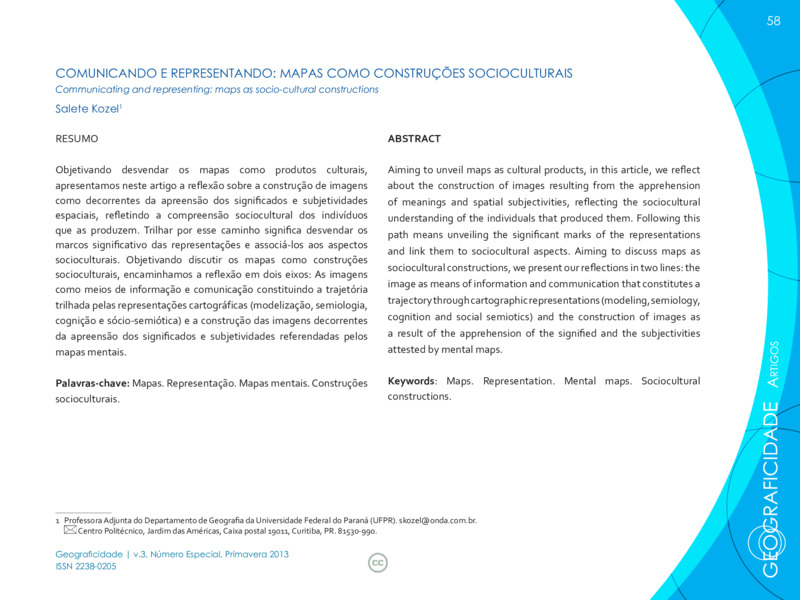 58

COMUNICANDO E REPRESENTANDO: MAPAS COMO CONSTRUÇÕES SOCIOCULTURAIS
Communicating and representing: maps as socio-cultural constructions
Salete Kozel$^1$

RESUMO

Objetivando desvendar os mapas como produtos culturais, apresentamos neste artigo a reflexão sobre a construção de imagens como decorrentes da apreensão dos significados e subjetividades espaciais, refletindo a compreensão sociocultural dos indivíduos que as produzem. Trilhar por esse caminho significa desvendar os marcos significativo das representações e associá-los aos aspectos socioculturais. Objetivando discutir os mapas como construções socioculturais, encaminhamos a reflexão em dois eixos: As imagens como meios de informação e comunicação constituindo a trajetória trilhada pelas representações cartográficas (modelização, semiologia, cognição e sócio-semiótica) e a construção das imagens decorrentes da apreensão dos significados e subjetividades referendadas pelos mapas mentais.

Palavras-chave: Mapas. Representação. Mapas mentais. Construções socioculturais.

ABSTRACT

Aiming to unveil maps as cultural products, in this article, we reflect about the construction of images resulting from the apprehension of meanings and spatial subjectivities, reflecting the sociocultural understanding of the individuals that produced them. Following this path means unveiling the significant marks of the representations and link them to sociocultural aspects. Aiming to discuss maps as sociocultural constructions, we present our reflections in two lines: the image as means of information and communication that constitutes a trajectory through cartographic representations (modeling, semiology, cognition and social semiotics) and the construction of images as a result of the apprehension of the signified and the subjectivities attested by mental maps.

Keywords: Maps. Representation. Mental maps. Sociocultural constructions.

1 Professora Adjunta do Departamento de Geografia da Universidade Federal do Paraná (UFPR). skozel@onda.com.br.
Centro Politécnico, Jardim das Américas, Caixa postal 19011, Curitiba, PR. 81530-990.

Geograficidade | v.3, Número Especial, Primavera 2013
ISSN 2238-0205

cc

GEOGRAFICIDADE ARTIGOS